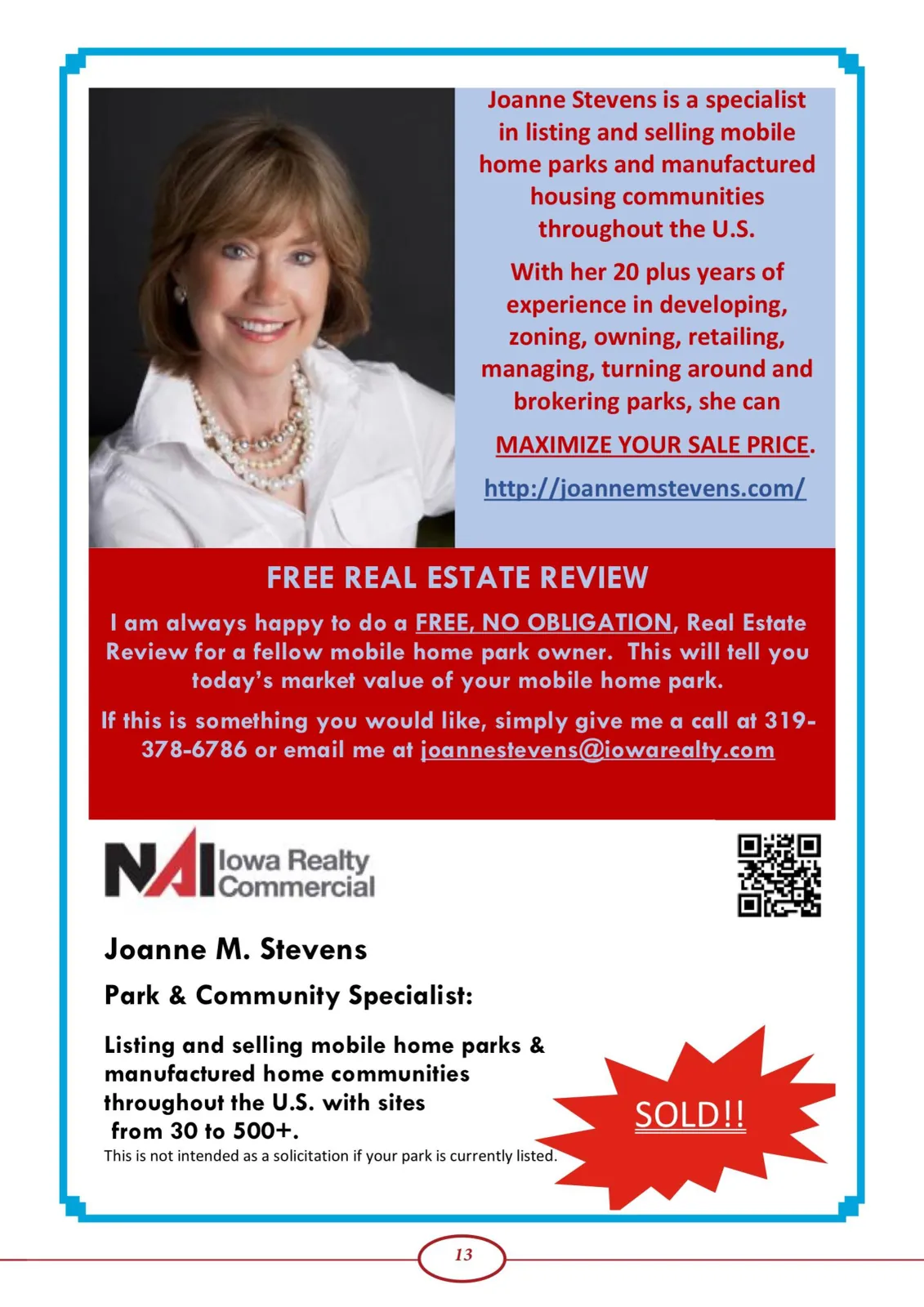 Joanne Stevens is a specialist in listing and selling mobile home parks and manufactured housing communities throughout the U.S.

With her 20 plus years of experience in developing, zoning, owning, retailing, managing, turning around and brokering parks, she can

MAXIMIZE YOUR SALE PRICE.

http://joannemstevens.com/

FREE REAL ESTATE REVIEW

I am always happy to do a FREE, NO OBLIGATION, Real Estate Review for a fellow mobile home park owner. This will tell you today's market value of your mobile home park.

If this is something you would like, simply give me a call at 319-378-6786 or email me at joannestevens@iowarealty.com

NAI Iowa Realty Commercial

Joanne M. Stevens

Park & Community Specialist:

Listing and selling mobile home parks & manufactured home communities throughout the U.S. with sites from 30 to 500+.

This is not intended as a solicitation if your park is currently listed.

SOLD!!

13